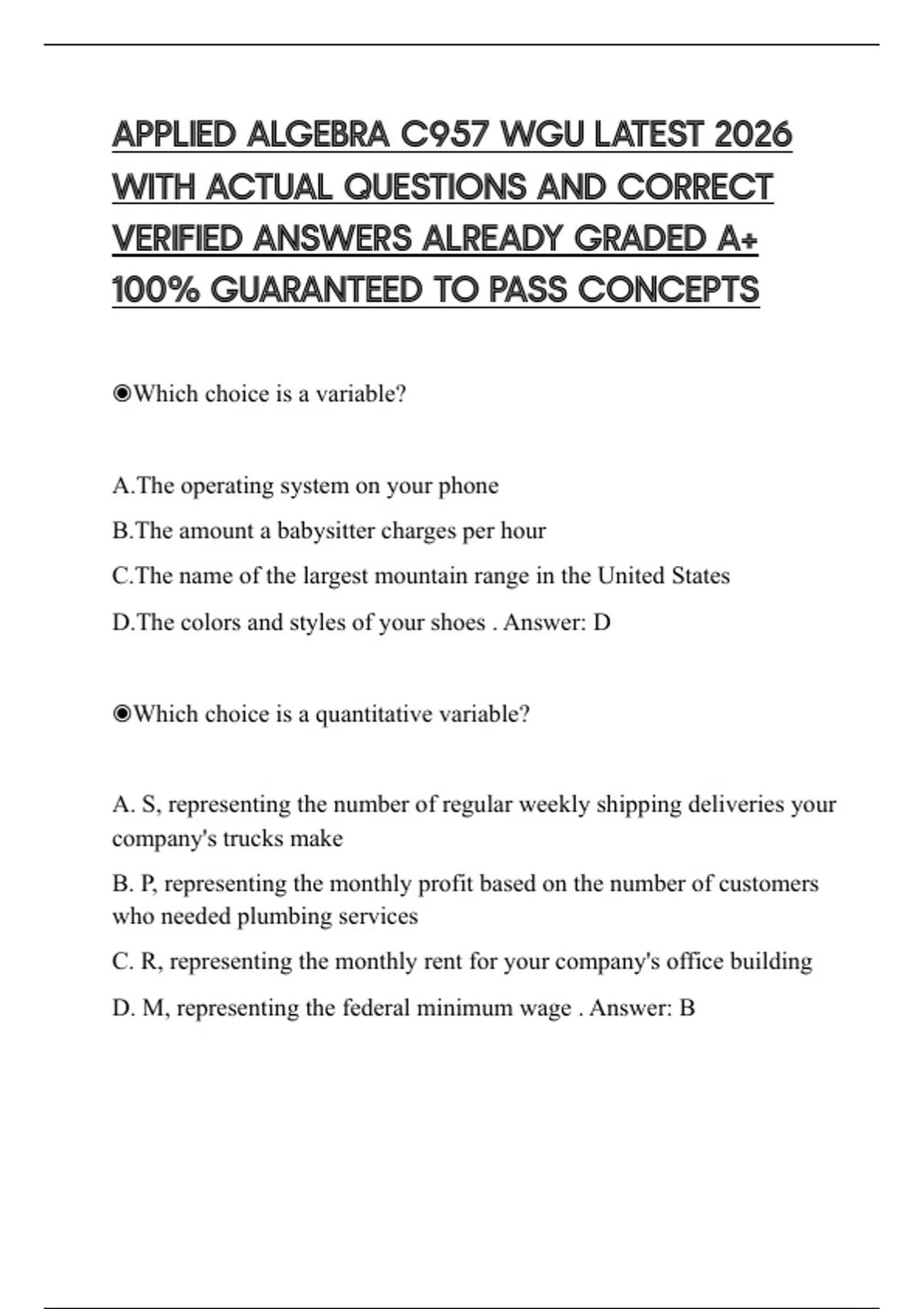 APPLIED ALGEBRA C957 WGU LATEST 2026 WITH ACTUAL QUESTIONS AND CORRECT VERIFIED ANSWERS ALREADY GRADED A+ 100% GUARANTEED TO PASS CONCEPTS

◉Which choice is a variable?

A.The operating system on your phone

B.The amount a babysitter charges per hour

C.The name of the largest mountain range in the United States

D.The colors and styles of your shoes . Answer: D

◉Which choice is a quantitative variable?

A. S, representing the number of regular weekly shipping deliveries your company's trucks make

B. P, representing the monthly profit based on the number of customers who needed plumbing services

C. R, representing the monthly rent for your company's office building

D. M, representing the federal minimum wage . Answer: B